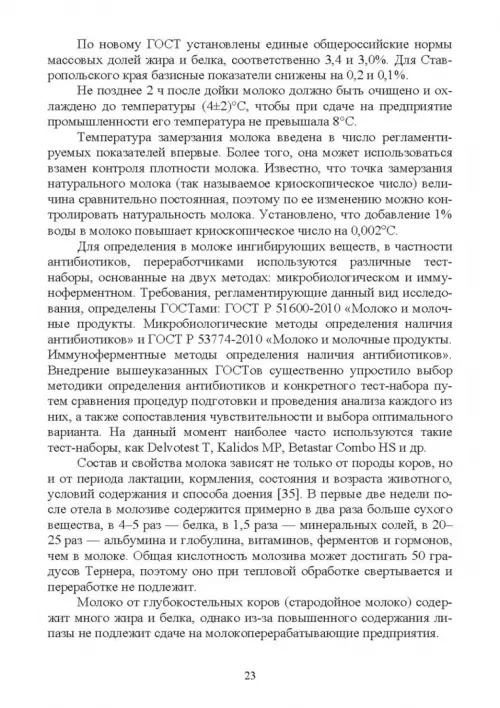 По новому ГОСТ установлены единые общероссийские нормы массовых долей жира и белка, соответственно 3,4 и 3,0%. Для Ставропольского края базисные показатели снижены на 0,2 и 0,1%.

Не позднее 2 ч после дойки молоко должно быть очищено и охлаждено до температуры (4±2)°С, чтобы при сдаче на предприятие промышленности его температура не превышала 8°С.

Температура замерзания молока введена в число регламентируемых показателей впервые. Более того, она может использоваться взамен контроля плотности молока. Известно, что точка замерзания натурального молока (так называемое криоскопическое число) величина сравнительно постоянная, поэтому по ее изменению можно контролировать натуральность молока. Установлено, что добавление 1% воды в молоко повышает криоскопическое число на 0,002°С.

Для определения в молоке ингибирующих веществ, в частности антибиотиков, переработчиками используются различные тест-наборы, основанные на двух методах: микробиологическом и иммуноферментном. Требования, регламентирующие данный вид исследования, определены ГОСТами: ГОСТ Р 51600-2010 «Молоко и молочные продукты. Микробиологические методы определения наличия антибиотиков» и ГОСТ Р 53774-2010 «Молоко и молочные продукты. Иммуноферментные методы определения наличия антибиотиков». Внедрение вышеуказанных ГОСТов существенно упростило выбор методики определения антибиотиков и конкретного тест-набора путем сравнения процедур подготовки и проведения анализа каждого из них, а также сопоставления чувствительности и выбора оптимального варианта. На данный момент наиболее часто используются такие тест-наборы, как Delvotest T, Kalidos MP, Betastar Combo HS и др.

Состав и свойства молока зависят не только от породы коров, но и от периода лактации, кормления, состояния и возраста животного, условий содержания и способа доения [35]. В первые две недели после отела в молозиве содержится примерно в два раза больше сухого вещества, в 4–5 раз — белка, в 1,5 раза — минеральных солей, в 20–25 раз — альбумина и глобулина, витаминов, ферментов и гормонов, чем в молоке. Общая кислотность молозива может достигать 50 градусов Тернера, поэтому оно при тепловой обработке свертывается и переработке не подлежит.

Молоко от глубокостельных коров (стародойное молоко) содержит много жира и белка, однако из-за повышенного содержания липазы не подлежит сдаче на молокоперерабатывающие предприятия.

23